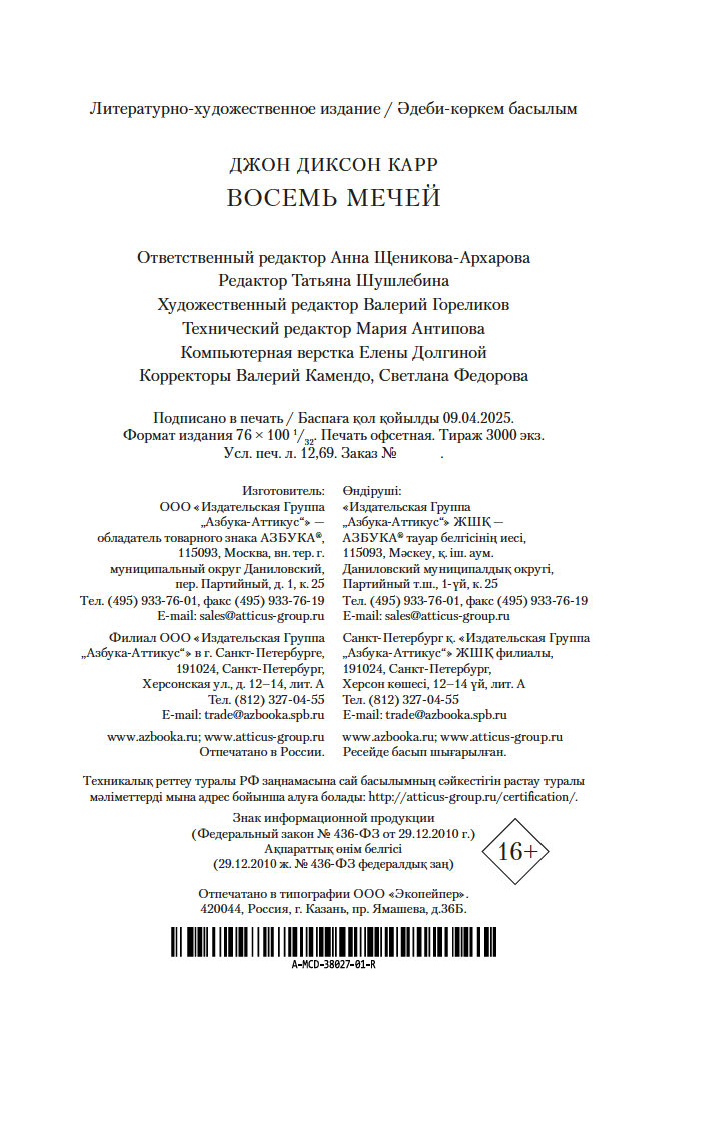 Литературно-художественное издание / Әдеби-көркем басылым

ДЖОН ДИКСОН КАРР
ВОСЕМЬ МЕЧЕЙ

Ответственный редактор Анна Щеникова-Архарова
Редактор Татьяна Шушлебина
Художественный редактор Валерий Гореликов
Технический редактор Мария Антипова
Компьютерная верстка Елены Долгиной
Корректоры Валерий Камендо, Светлана Федорова

Подписано в печать / Баспаға қол қойылды 09.04.2025.
Формат издания $76 \times 100\ ^1/_{32}$. Печать офсетная. Тираж 3000 экз.
Усл. печ. л. 12,69. Заказ № .

Изготовитель:
ООО «Издательская Группа „Азбука-Аттикус“» — обладатель товарного знака АЗБУКА®, 115093, Москва, вн. тер. г. муниципальный округ Даниловский, пер. Партийный, д. 1, к. 25
Тел. (495) 933-76-01, факс (495) 933-76-19
E-mail: sales@atticus-group.ru

Филиал ООО «Издательская Группа „Азбука-Аттикус“» в г. Санкт-Петербурге, 191024, Санкт-Петербург, Херсонская ул., д. 12–14, лит. А
Тел. (812) 327-04-55
E-mail: trade@azbooka.spb.ru

www.azbooka.ru; www.atticus-group.ru
Отпечатано в России.

Өндіруші:
«Издательская Группа „Азбука-Аттикус“» ЖШҚ — АЗБУКА® тауар белгісінің иесі, 115093, Мәскеу, қ. іш. аум. Даниловский муниципалдық округі, Партийный т.ш., 1-үй, к. 25
Тел. (495) 933-76-01, факс (495) 933-76-19
E-mail: sales@atticus-group.ru

Санкт-Петербург қ. «Издательская Группа „Азбука-Аттикус“» ЖШҚ филиалы, 191024, Санкт-Петербург, Херсон көшесі, 12–14 үй, лит. А
Тел. (812) 327-04-55
E-mail: trade@azbooka.spb.ru

www.azbooka.ru; www.atticus-group.ru
Ресейде басып шығарылған.

Техникалық реттеу туралы РФ заңнамасына сай басылымның сәйкестігін растау туралы мәліметтерді мына адрес бойынша алуға болады: http://atticus-group.ru/certification/.

Знак информационной продукции
(Федеральный закон № 436-ФЗ от 29.12.2010 г.)
Ақпараттық өнім белгісі
(29.12.2010 ж. № 436-ФЗ федералдық заң)

16+

Отпечатано в типографии ООО «Экопейпер».
420044, Россия, г. Казань, пр. Ямашева, д.36Б.

A-MCD-38027-01-R